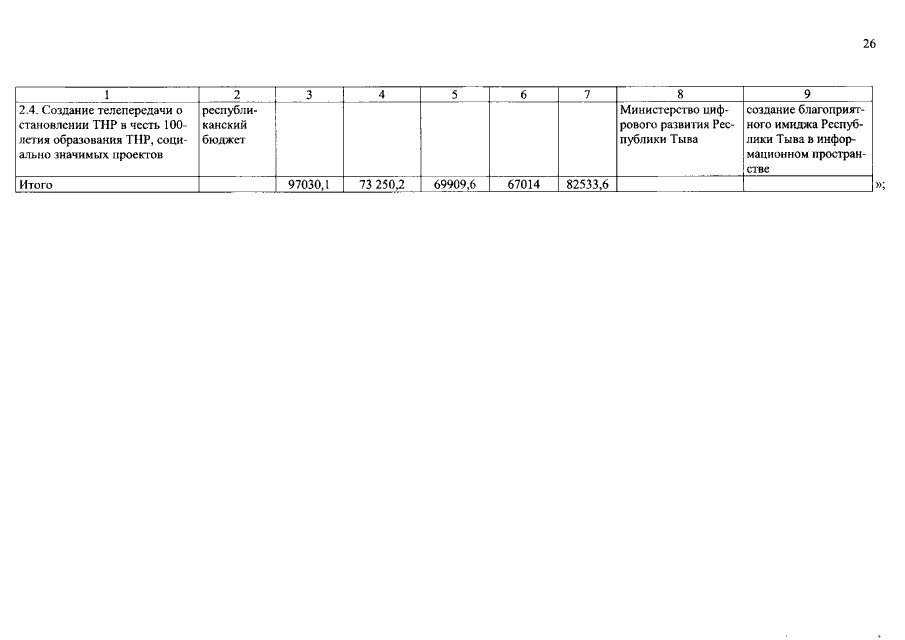 26

| 1 | 2 | 3 | 4 | 5 | 6 | 7 | 8 | 9 |
|---|---|---|---|---|---|---|---|---|
| 2.4. Создание телепередачи о становлении ТНР в честь 100-летия образования ТНР, социально значимых проектов | республиканский бюджет | | | | | | Министерство цифрового развития Республики Тыва | создание благоприятного имиджа Республики Тыва в информационном пространстве |
| Итого | | 97030,1 | 73 250,2 | 69909,6 | 67014 | 82533,6 | | |

»;